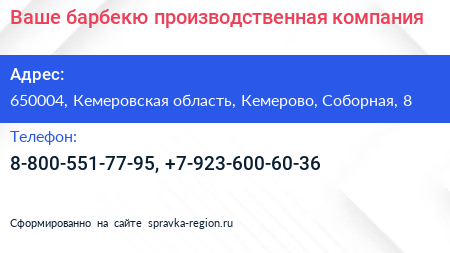 Ваше барбекю производственная компания

Адрес:

650004, Кемеровская область, Кемерово, Соборная, 8

Телефон:

8-800-551-77-95, +7-923-600-60-36

Сформированно на сайте spravka-region.ru